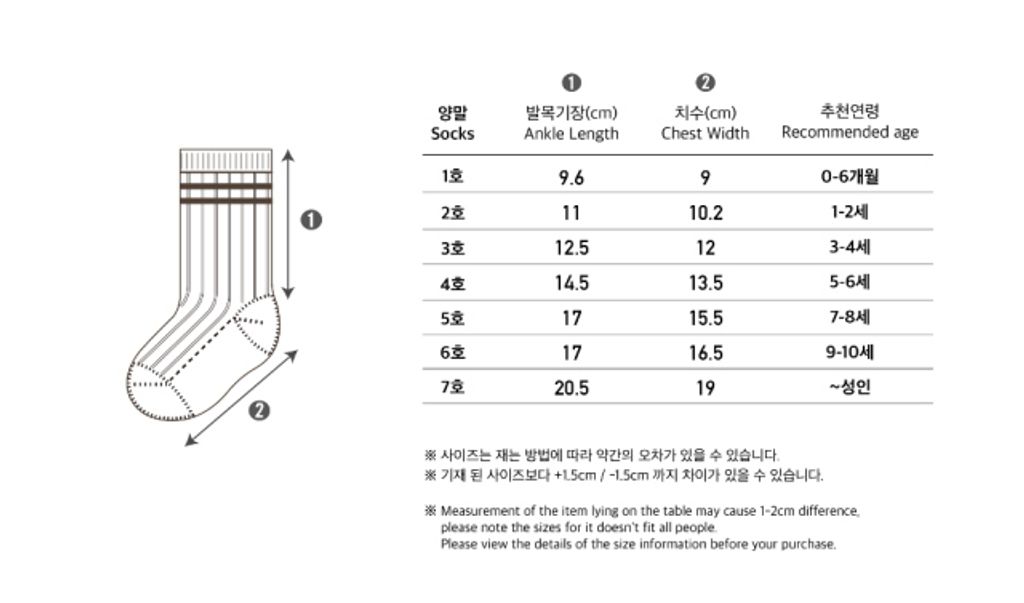 ❶

❷

| 양말 Socks | ❶ 발목기장(cm) Ankle Length | ❷ 치수(cm) Chest Width | 추천연령 Recommended age |
|---|---|---|---|
| 1호 | 9.6 | 9 | 0-6개월 |
| 2호 | 11 | 10.2 | 1-2세 |
| 3호 | 12.5 | 12 | 3-4세 |
| 4호 | 14.5 | 13.5 | 5-6세 |
| 5호 | 17 | 15.5 | 7-8세 |
| 6호 | 17 | 16.5 | 9-10세 |
| 7호 | 20.5 | 19 | ~성인 |

※ 사이즈는 재는 방법에 따라 약간의 오차가 있을 수 있습니다.
※ 기재 된 사이즈보다 +1.5cm / -1.5cm 까지 차이가 있을 수 있습니다.

※ Measurement of the item lying on the table may cause 1-2cm difference, please note the sizes for it doesn't fit all people. Please view the details of the size information before your purchase.